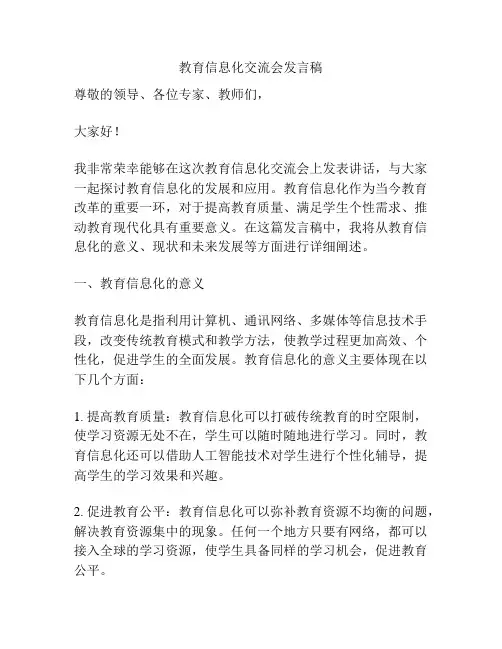 教育信息化交流会发言稿

尊敬的领导、各位专家、教师们，

大家好！

我非常荣幸能够在这次教育信息化交流会上发表讲话，与大家一起探讨教育信息化的发展和应用。教育信息化作为当今教育改革的重要一环，对于提高教育质量、满足学生个性需求、推动教育现代化具有重要意义。在这篇发言稿中，我将从教育信息化的意义、现状和未来发展等方面进行详细阐述。

一、教育信息化的意义

教育信息化是指利用计算机、通讯网络、多媒体等信息技术手段，改变传统教育模式和教学方法，使教学过程更加高效、个性化，促进学生的全面发展。教育信息化的意义主要体现在以下几个方面：

1. 提高教育质量：教育信息化可以打破传统教育的时空限制，使学习资源无处不在，学生可以随时随地进行学习。同时，教育信息化还可以借助人工智能技术对学生进行个性化辅导，提高学生的学习效果和兴趣。

2. 促进教育公平：教育信息化可以弥补教育资源不均衡的问题，解决教育资源集中的现象。任何一个地方只要有网络，都可以接入全球的学习资源，使学生具备同样的学习机会，促进教育公平。